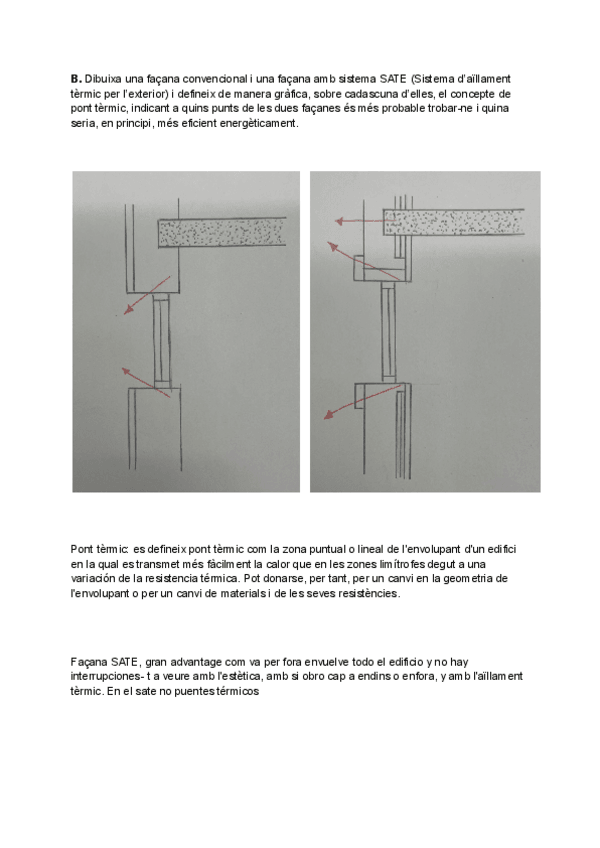 **B.** Dibuixa una façana convencional i una façana amb sistema SATE (Sistema d'aïllament tèrmic per l'exterior) i defineix de manera gràfica, sobre cadascuna d'elles, el concepte de pont tèrmic, indicant a quins punts de les dues façanes és més probable trobar-ne i quina seria, en principi, més eficient energèticament.

Pont tèrmic: es defineix pont tèrmic com la zona puntual o lineal de l'envolupant d'un edifici en la qual es transmet més fàcilment la calor que en les zones limítrofes degut a una variación de la resistencia térmica. Pot donarse, per tant, per un canvi en la geometria de l'envolupant o per un canvi de materials i de les seves resistències.

Façana SATE, gran advantage com va per fora envuelve todo el edificio y no hay interrupciones- t a veure amb l'estètica, amb si obro cap a endins o enfora, y amb l'aïllament tèrmic. En el sate no puentes térmicos